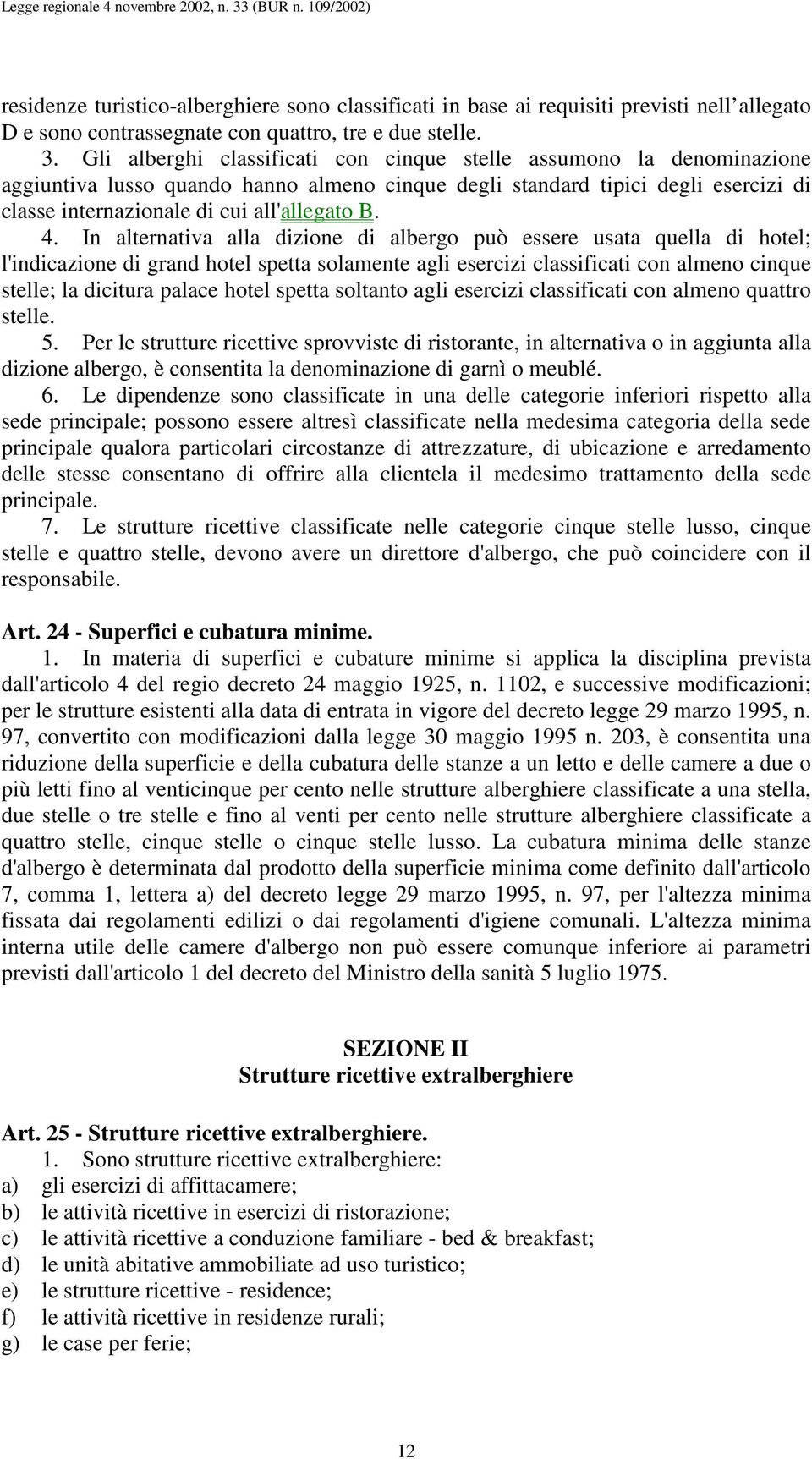 Legge regionale 4 novembre 2002, n. 33 (BUR n. 109/2002)

residenze turistico-alberghiere sono classificati in base ai requisiti previsti nell'allegato D e sono contrassegnate con quattro, tre e due stelle.

3. Gli alberghi classificati con cinque stelle assumono la denominazione aggiuntiva lusso quando hanno almeno cinque degli standard tipici degli esercizi di classe internazionale di cui all'allegato B.

4. In alternativa alla dizione di albergo può essere usata quella di hotel; l'indicazione di grand hotel spetta solamente agli esercizi classificati con almeno cinque stelle; la dicitura palace hotel spetta soltanto agli esercizi classificati con almeno quattro stelle.

5. Per le strutture ricettive sprovviste di ristorante, in alternativa o in aggiunta alla dizione albergo, è consentita la denominazione di garnì o meublé.

6. Le dipendenze sono classificate in una delle categorie inferiori rispetto alla sede principale; possono essere altresì classificate nella medesima categoria della sede principale qualora particolari circostanze di attrezzature, di ubicazione e arredamento delle stesse consentano di offrire alla clientela il medesimo trattamento della sede principale.

7. Le strutture ricettive classificate nelle categorie cinque stelle lusso, cinque stelle e quattro stelle, devono avere un direttore d'albergo, che può coincidere con il responsabile.

Art. 24 - Superfici e cubatura minime.

1. In materia di superfici e cubature minime si applica la disciplina prevista dall'articolo 4 del regio decreto 24 maggio 1925, n. 1102, e successive modificazioni; per le strutture esistenti alla data di entrata in vigore del decreto legge 29 marzo 1995, n. 97, convertito con modificazioni dalla legge 30 maggio 1995 n. 203, è consentita una riduzione della superficie e della cubatura delle stanze a un letto e delle camere a due o più letti fino al venticinque per cento nelle strutture alberghiere classificate a una stella, due stelle o tre stelle e fino al venti per cento nelle strutture alberghiere classificate a quattro stelle, cinque stelle o cinque stelle lusso. La cubatura minima delle stanze d'albergo è determinata dal prodotto della superficie minima come definito dall'articolo 7, comma 1, lettera a) del decreto legge 29 marzo 1995, n. 97, per l'altezza minima fissata dai regolamenti edilizi o dai regolamenti d'igiene comunali. L'altezza minima interna utile delle camere d'albergo non può essere comunque inferiore ai parametri previsti dall'articolo 1 del decreto del Ministro della sanità 5 luglio 1975.

SEZIONE II
Strutture ricettive extralberghiere

Art. 25 - Strutture ricettive extralberghiere.

1. Sono strutture ricettive extralberghiere:
a) gli esercizi di affittacamere;
b) le attività ricettive in esercizi di ristorazione;
c) le attività ricettive a conduzione familiare - bed & breakfast;
d) le unità abitative ammobiliate ad uso turistico;
e) le strutture ricettive - residence;
f) le attività ricettive in residenze rurali;
g) le case per ferie;

12